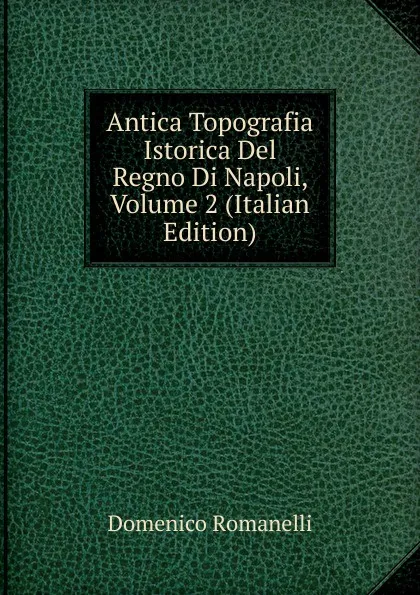 Antica Topografia Istorica Del Regno Di Napoli, Volume 2 (Italian Edition)

Domenico Romanelli